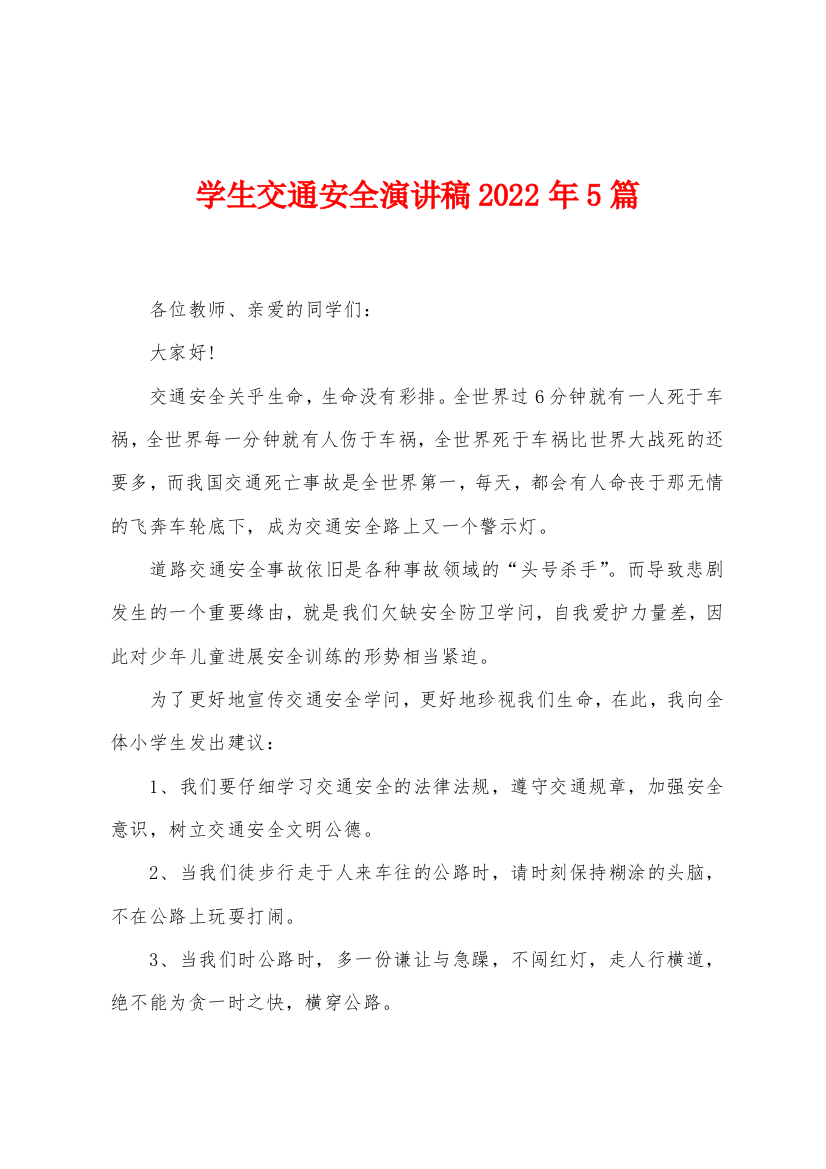 学生交通安全演讲稿2022年5篇

各位教师、亲爱的同学们：

大家好！

交通安全关乎生命，生命没有彩排。全世界过6分钟就有一人死于车祸，全世界每一分钟就有人伤于车祸，全世界死于车祸比世界大战死的还要多，而我国交通死亡事故是全世界第一，每天，都会有人命丧于那无情的飞奔车轮底下，成为交通安全路上又一个警示灯。

道路交通安全事故依旧是各种事故领域的“头号杀手”。而导致悲剧发生的一个重要缘由，就是我们欠缺安全防卫学问，自我爱护力量差，因此对少年儿童进展安全训练的形势相当紧迫。

为了更好地宣传交通安全学问，更好地珍视我们生命，在此，我向全体小学生发出建议：

1、我们要仔细学习交通安全的法律法规，遵守交通规章，加强安全意识，树立交通安全文明公德。

2、当我们徒步行走于人来车往的公路时，请时刻保持糊涂的头脑，不在公路上玩耍打闹。

3、当我们时公路时，多一份谦让与急躁，不闯红灯，走人行横道，绝不能为贪一时之快，横穿公路。